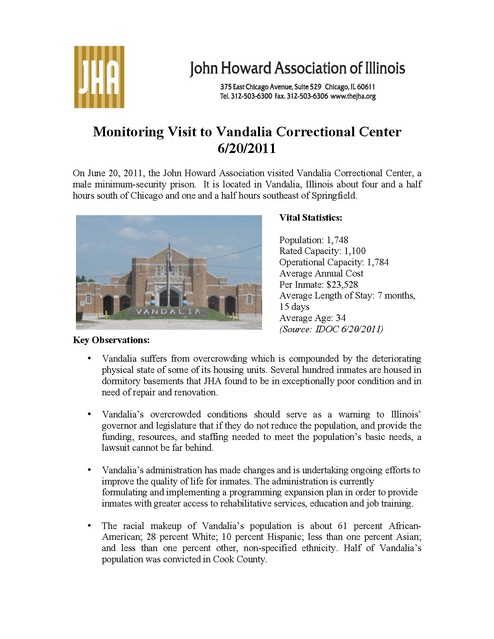 JHA

John Howard Association of Illinois

375 East Chicago Avenue, Suite 529 Chicago, IL 60611
Tel. 312-503-6300 Fax. 312-503-6306 www.thejha.org

Monitoring Visit to Vandalia Correctional Center
6/20/2011

On June 20, 2011, the John Howard Association visited Vandalia Correctional Center, a male minimum-security prison. It is located in Vandalia, Illinois about four and a half hours south of Chicago and one and a half hours southeast of Springfield.

VANDALIA

Vital Statistics:

Population: 1,748
Rated Capacity: 1,100
Operational Capacity: 1,784
Average Annual Cost Per Inmate: $23,528
Average Length of Stay: 7 months, 15 days
Average Age: 34
(Source: IDOC 6/20/2011)

Key Observations:

• Vandalia suffers from overcrowding which is compounded by the deteriorating physical state of some of its housing units. Several hundred inmates are housed in dormitory basements that JHA found to be in exceptionally poor condition and in need of repair and renovation.

• Vandalia's overcrowded conditions should serve as a warning to Illinois' governor and legislature that if they do not reduce the population, and provide the funding, resources, and staffing needed to meet the population's basic needs, a lawsuit cannot be far behind.

• Vandalia's administration has made changes and is undertaking ongoing efforts to improve the quality of life for inmates. The administration is currently formulating and implementing a programming expansion plan in order to provide inmates with greater access to rehabilitative services, education and job training.

• The racial makeup of Vandalia's population is about 61 percent African-American; 28 percent White; 10 percent Hispanic; less than one percent Asian; and less than one percent other, non-specified ethnicity. Half of Vandalia's population was convicted in Cook County.